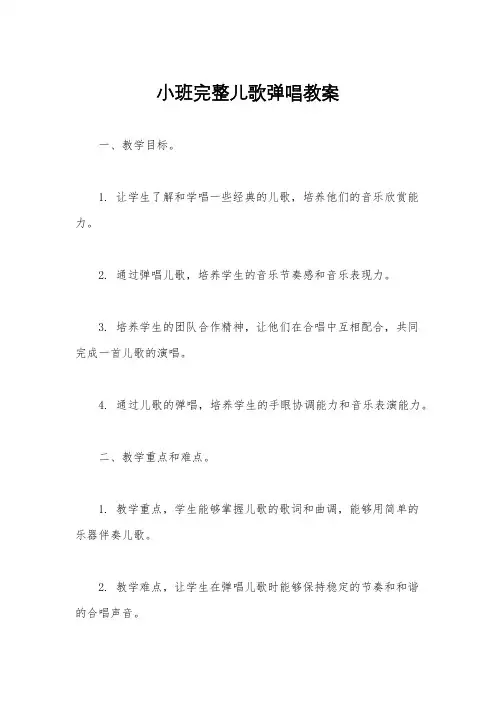 小班完整儿歌弹唱教案

一、教学目标。

1. 让学生了解和学唱一些经典的儿歌，培养他们的音乐欣赏能力。

2. 通过弹唱儿歌，培养学生的音乐节奏感和音乐表现力。

3. 培养学生的团队合作精神，让他们在合唱中互相配合，共同完成一首儿歌的演唱。

4. 通过儿歌的弹唱，培养学生的手眼协调能力和音乐表演能力。

二、教学重点和难点。

1. 教学重点，学生能够掌握儿歌的歌词和曲调，能够用简单的乐器伴奏儿歌。

2. 教学难点，让学生在弹唱儿歌时能够保持稳定的节奏和和谐的合唱声音。